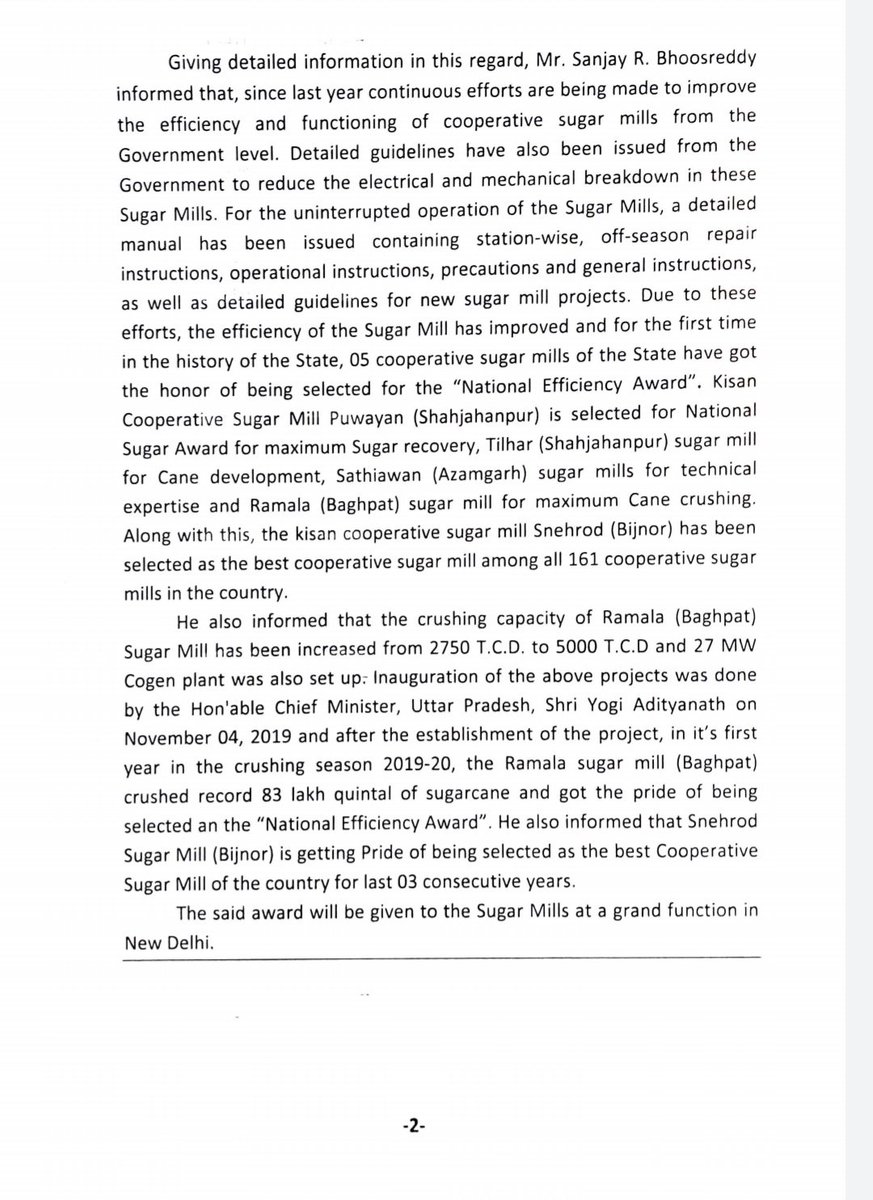 Giving detailed information in this regard, Mr. Sanjay R. Bhoosreddy informed that, since last year continuous efforts are being made to improve the efficiency and functioning of cooperative sugar mills from the Government level. Detailed guidelines have also been issued from the Government to reduce the electrical and mechanical breakdown in these Sugar Mills. For the uninterrupted operation of the Sugar Mills, a detailed manual has been issued containing station-wise, off-season repair instructions, operational instructions, precautions and general instructions, as well as detailed guidelines for new sugar mill projects. Due to these efforts, the efficiency of the Sugar Mill has improved and for the first time in the history of the State, 05 cooperative sugar mills of the State have got the honor of being selected for the "National Efficiency Award". Kisan Cooperative Sugar Mill Puwayan (Shahjahanpur) is selected for National Sugar Award for maximum Sugar recovery, Tilhar (Shahjahanpur) sugar mill for Cane development, Sathiawan (Azamgarh) sugar mills for technical expertise and Ramala (Baghpat) sugar mill for maximum Cane crushing. Along with this, the kisan cooperative sugar mill Snehrod (Bijnor) has been selected as the best cooperative sugar mill among all 161 cooperative sugar mills in the country.

He also informed that the crushing capacity of Ramala (Baghpat) Sugar Mill has been increased from 2750 T.C.D. to 5000 T.C.D and 27 MW Cogen plant was also set up. Inauguration of the above projects was done by the Hon'able Chief Minister, Uttar Pradesh, Shri Yogi Adityanath on November 04, 2019 and after the establishment of the project, in it's first year in the crushing season 2019-20, the Ramala sugar mill (Baghpat) crushed record 83 lakh quintal of sugarcane and got the pride of being selected an the "National Efficiency Award". He also informed that Snehrod Sugar Mill (Bijnor) is getting Pride of being selected as the best Cooperative Sugar Mill of the country for last 03 consecutive years.

The said award will be given to the Sugar Mills at a grand function in New Delhi.

-2-